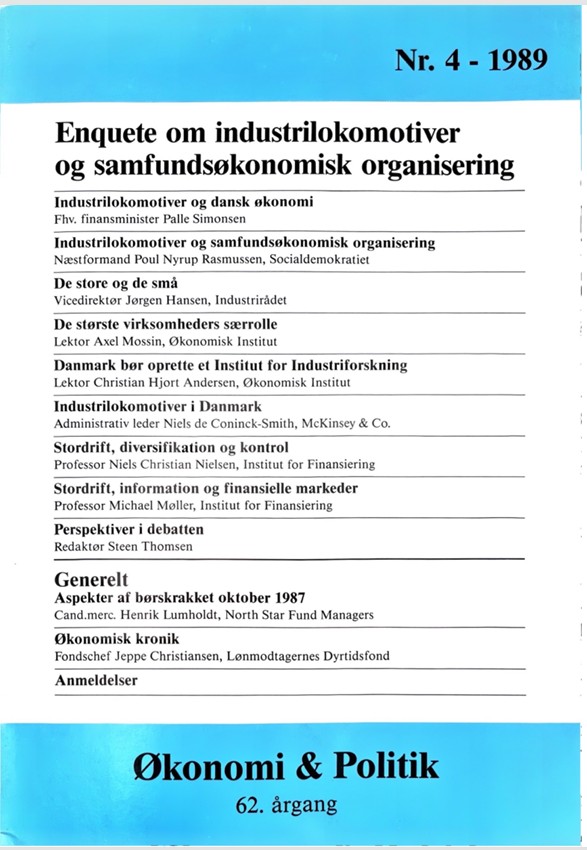 Nr. 4 - 1989

Enquete om industrilokomotiver og samfundsøkonomisk organisering

Industrilokomotiver og dansk økonomi
Fhv. finansminister Palle Simonsen

Industrilokomotiver og samfundsøkonomisk organisering
Næstformand Poul Nyrup Rasmussen, Socialdemokratiet

De store og de små
Vicedirektør Jørgen Hansen, Industrirådet

De største virksomheders særrolle
Lektor Axel Mossin, Økonomisk Institut

Danmark bør oprette et Institut for Industriforskning
Lektor Christian Hjort Andersen, Økonomisk Institut

Industrilokomotiver i Danmark
Administrativ leder Niels de Coninck-Smith, McKinsey & Co.

Stordrift, diversifikation og kontrol
Professor Niels Christian Nielsen, Institut for Finansiering

Stordrift, information og finansielle markeder
Professor Michael Møller, Institut for Finansiering

Perspektiver i debatten
Redaktør Steen Thomsen

Generelt
Aspekter af børskrakket oktober 1987
Cand.merc. Henrik Lumholdt, North Star Fund Managers

Økonomisk kronik
Fondschef Jeppe Christiansen, Lønmodtagernes Dyrtidsfond

Anmeldelser

Økonomi & Politik
62. årgang